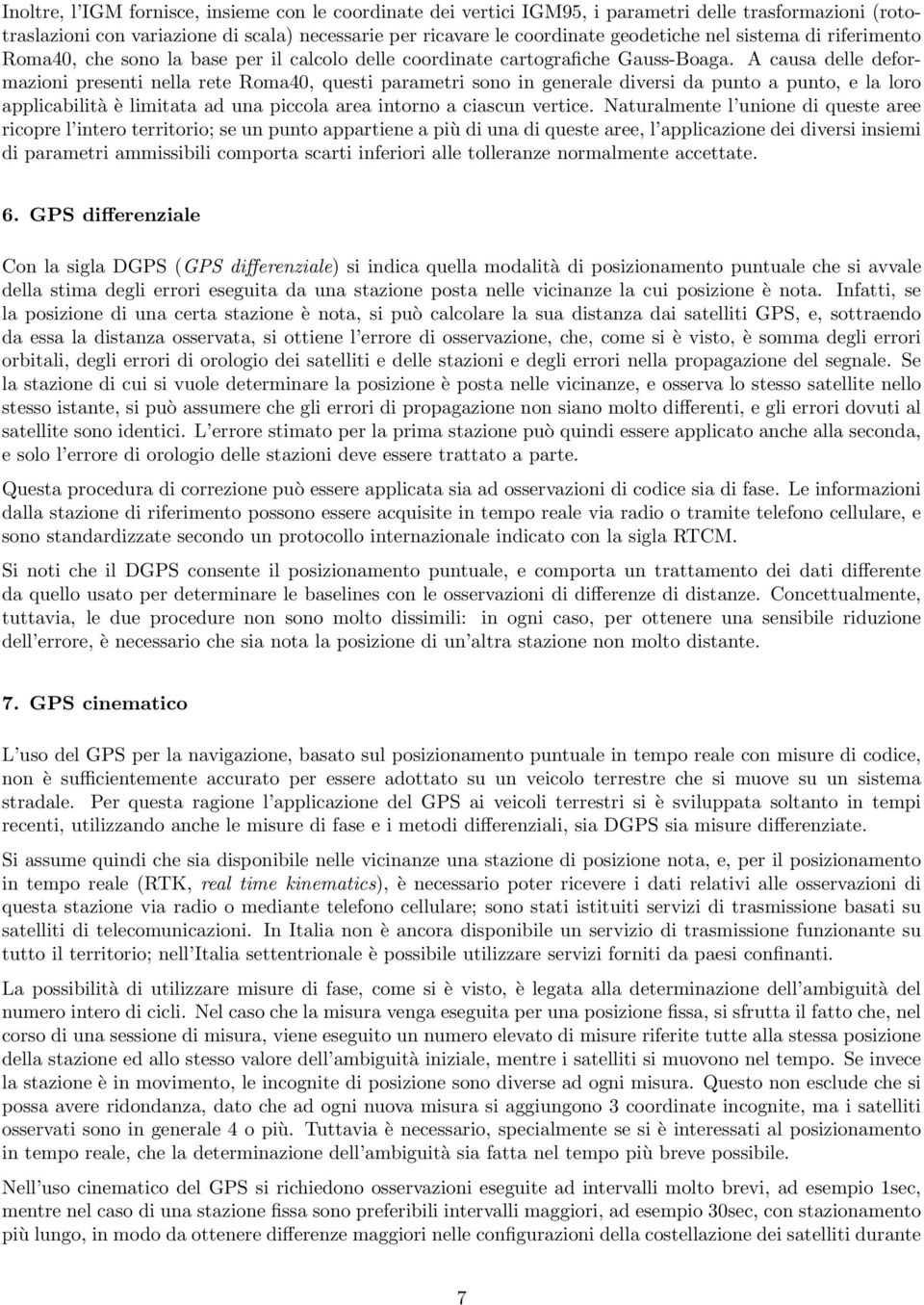 Inoltre, l'IGM fornisce, insieme con le coordinate dei vertici IGM95, i parametri delle trasformazioni (rototraslazioni con variazione di scala) necessarie per ricavare le coordinate geodetiche nel sistema di riferimento Roma40, che sono la base per il calcolo delle coordinate cartografiche Gauss-Boaga. A causa delle deformazioni presenti nella rete Roma40, questi parametri sono in generale diversi da punto a punto, e la loro applicabilità è limitata ad una piccola area intorno a ciascun vertice. Naturalmente l'unione di queste aree ricopre l'intero territorio; se un punto appartiene a più di una di queste aree, l'applicazione dei diversi insiemi di parametri ammissibili comporta scarti inferiori alle tolleranze normalmente accettate.

6. GPS differenziale

Con la sigla DGPS (GPS differenziale) si indica quella modalità di posizionamento puntuale che si avvale della stima degli errori eseguita da una stazione posta nelle vicinanze la cui posizione è nota. Infatti, se la posizione di una certa stazione è nota, si può calcolare la sua distanza dai satelliti GPS, e, sottraendo da essa la distanza osservata, si ottiene l'errore di osservazione, che, come si è visto, è somma degli errori orbitali, degli errori di orologio dei satelliti e delle stazioni e degli errori nella propagazione del segnale. Se la stazione di cui si vuole determinare la posizione è posta nelle vicinanze, e osserva lo stesso satellite nello stesso istante, si può assumere che gli errori di propagazione non siano molto differenti, e gli errori dovuti al satellite sono identici. L'errore stimato per la prima stazione può quindi essere applicato anche alla seconda, e solo l'errore di orologio delle stazioni deve essere trattato a parte.

Questa procedura di correzione può essere applicata sia ad osservazioni di codice sia di fase. Le informazioni dalla stazione di riferimento possono essere acquisite in tempo reale via radio o tramite telefono cellulare, e sono standardizzate secondo un protocollo internazionale indicato con la sigla RTCM.

Si noti che il DGPS consente il posizionamento puntuale, e comporta un trattamento dei dati differente da quello usato per determinare le baselines con le osservazioni di differenze di distanze. Concettualmente, tuttavia, le due procedure non sono molto dissimili: in ogni caso, per ottenere una sensibile riduzione dell'errore, è necessario che sia nota la posizione di un'altra stazione non molto distante.

7. GPS cinematico

L'uso del GPS per la navigazione, basato sul posizionamento puntuale in tempo reale con misure di codice, non è sufficientemente accurato per essere adottato su un veicolo terrestre che si muove su un sistema stradale. Per questa ragione l'applicazione del GPS ai veicoli terrestri si è sviluppata soltanto in tempi recenti, utilizzando anche le misure di fase e i metodi differenziali, sia DGPS sia misure differenziate.

Si assume quindi che sia disponibile nelle vicinanze una stazione di posizione nota, e, per il posizionamento in tempo reale (RTK, real time kinematics), è necessario poter ricevere i dati relativi alle osservazioni di questa stazione via radio o mediante telefono cellulare; sono stati istituiti servizi di trasmissione basati su satelliti di telecomunicazioni. In Italia non è ancora disponibile un servizio di trasmissione funzionante su tutto il territorio; nell'Italia settentrionale è possibile utilizzare servizi forniti da paesi confinanti.

La possibilità di utilizzare misure di fase, come si è visto, è legata alla determinazione dell'ambiguità del numero intero di cicli. Nel caso che la misura venga eseguita per una posizione fissa, si sfrutta il fatto che, nel corso di una sessione di misura, viene eseguito un numero elevato di misure riferite tutte alla stessa posizione della stazione ed allo stesso valore dell'ambiguità iniziale, mentre i satelliti si muovono nel tempo. Se invece la stazione è in movimento, le incognite di posizione sono diverse ad ogni misura. Questo non esclude che si possa avere ridondanza, dato che ad ogni nuova misura si aggiungono 3 coordinate incognite, ma i satelliti osservati sono in generale 4 o più. Tuttavia è necessario, specialmente se si è interessati al posizionamento in tempo reale, che la determinazione dell'ambiguità sia fatta nel tempo più breve possibile.

Nell'uso cinematico del GPS si richiedono osservazioni eseguite ad intervalli molto brevi, ad esempio 1sec, mentre nel caso di una stazione fissa sono preferibili intervalli maggiori, ad esempio 30sec, con stazionamento più lungo, in modo da ottenere differenze maggiori nelle configurazioni della costellazione dei satelliti durante

7